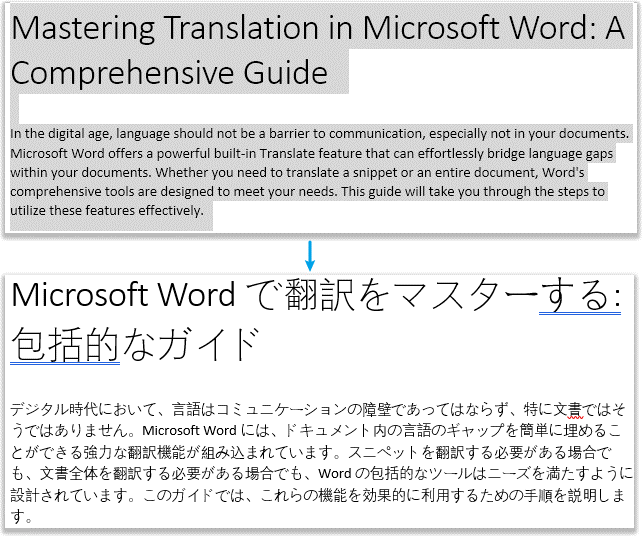 Mastering Translation in Microsoft Word: A Comprehensive Guide

In the digital age, language should not be a barrier to communication, especially not in your documents. Microsoft Word offers a powerful built-in Translate feature that can effortlessly bridge language gaps within your documents. Whether you need to translate a snippet or an entire document, Word's comprehensive tools are designed to meet your needs. This guide will take you through the steps to utilize these features effectively.

Microsoft Word で翻訳をマスターする: 包括的なガイド

デジタル時代において、言語はコミュニケーションの障壁であってはならず、特に文書ではそうではありません。Microsoft Word には、ドキュメント内の言語のギャップを簡単に埋めることができる強力な翻訳機能が組み込まれています。スニペットを翻訳する必要がある場合でも、文書全体を翻訳する必要がある場合でも、Word の包括的なツールはニーズを満たすように設計されています。このガイドでは、これらの機能を効果的に利用するための手順を説明します。